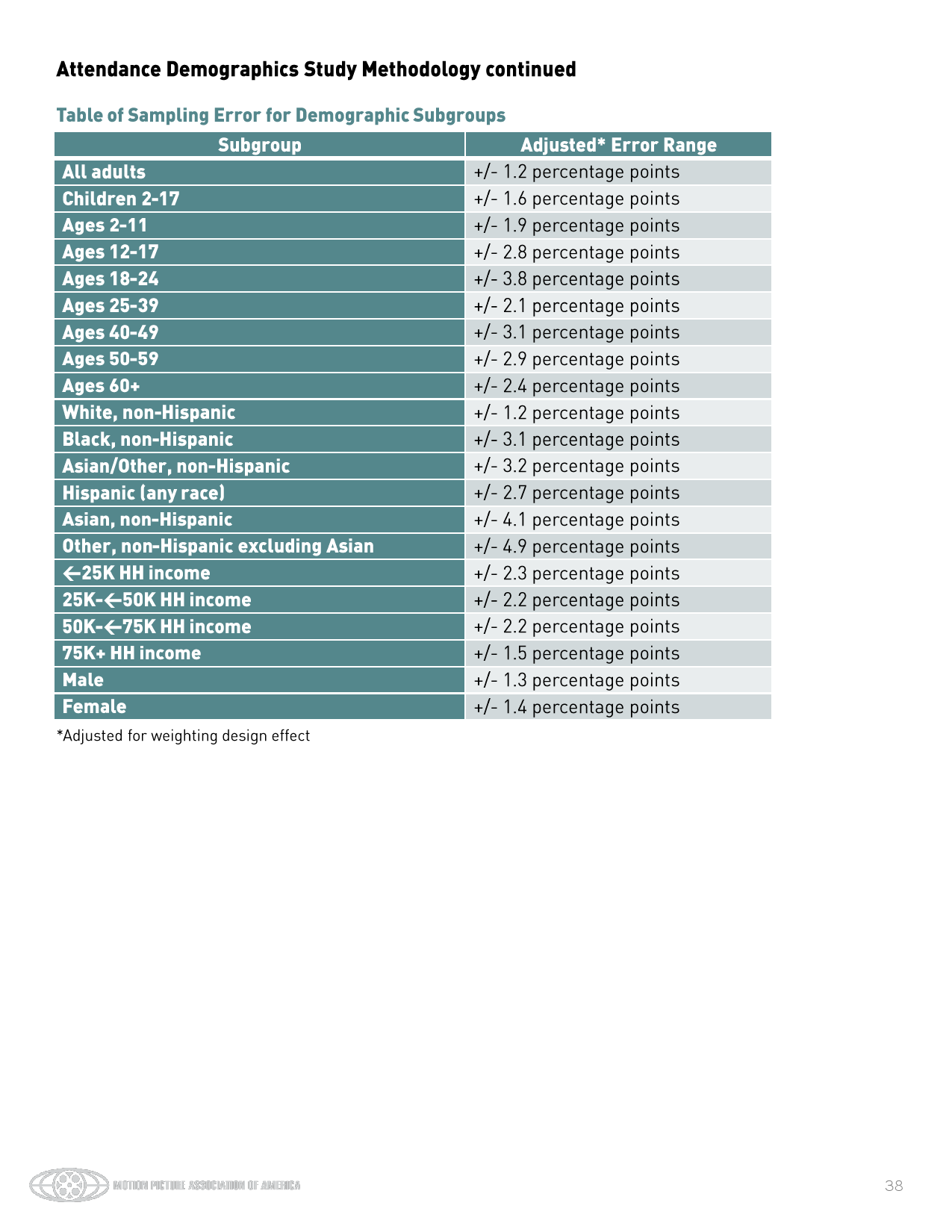 Attendance Demographics Study Methodology continued

Table of Sampling Error for Demographic Subgroups

| Subgroup | Adjusted* Error Range |
|---|---|
| All adults | +/- 1.2 percentage points |
| Children 2-17 | +/- 1.6 percentage points |
| Ages 2-11 | +/- 1.9 percentage points |
| Ages 12-17 | +/- 2.8 percentage points |
| Ages 18-24 | +/- 3.8 percentage points |
| Ages 25-39 | +/- 2.1 percentage points |
| Ages 40-49 | +/- 3.1 percentage points |
| Ages 50-59 | +/- 2.9 percentage points |
| Ages 60+ | +/- 2.4 percentage points |
| White, non-Hispanic | +/- 1.2 percentage points |
| Black, non-Hispanic | +/- 3.1 percentage points |
| Asian/Other, non-Hispanic | +/- 3.2 percentage points |
| Hispanic (any race) | +/- 2.7 percentage points |
| Asian, non-Hispanic | +/- 4.1 percentage points |
| Other, non-Hispanic excluding Asian | +/- 4.9 percentage points |
| ←25K HH income | +/- 2.3 percentage points |
| 25K-←50K HH income | +/- 2.2 percentage points |
| 50K-←75K HH income | +/- 2.2 percentage points |
| 75K+ HH income | +/- 1.5 percentage points |
| Male | +/- 1.3 percentage points |
| Female | +/- 1.4 percentage points |

*Adjusted for weighting design effect

MOTION PICTURE ASSOCIATION OF AMERICA

38